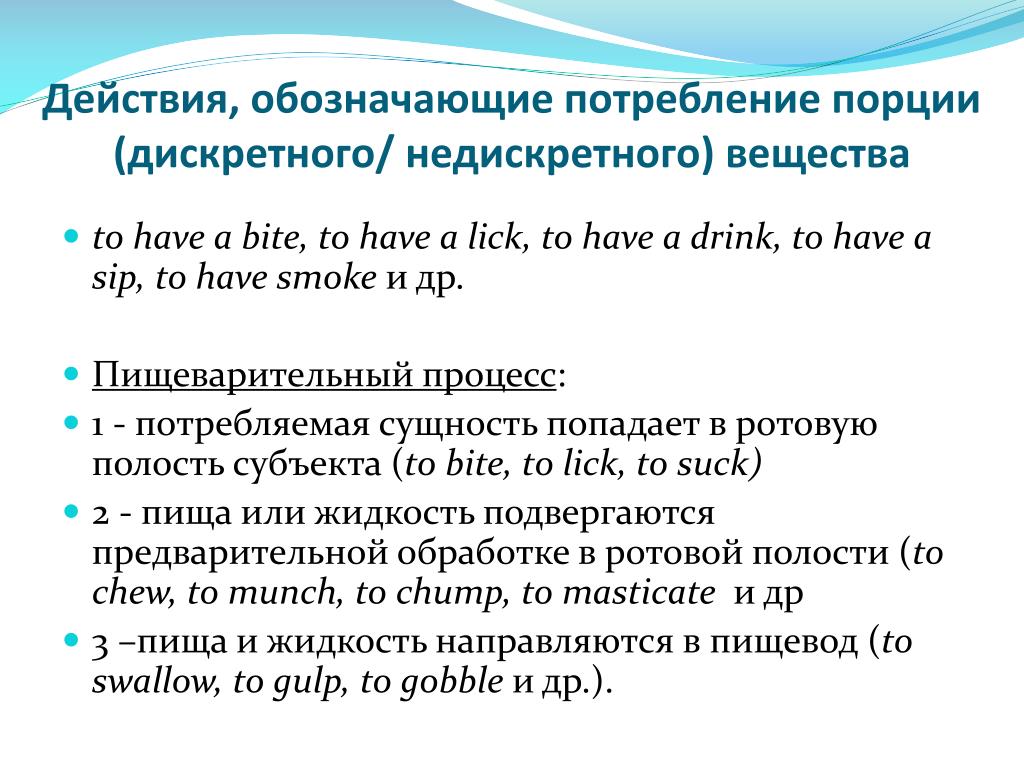 Действия, обозначающие потребление порции (дискретного/ недискретного) вещества

to have a bite, to have a lick, to have a drink, to have a sip, to have smoke и др.

Пищеварительный процесс:

1 - потребляемая сущность попадает в ротовую полость субъекта (to bite, to lick, to suck)

2 - пища или жидкость подвергаются предварительной обработке в ротовой полости (to chew, to munch, to chump, to masticate и др

3 –пища и жидкость направляются в пищевод (to swallow, to gulp, to gobble и др.).